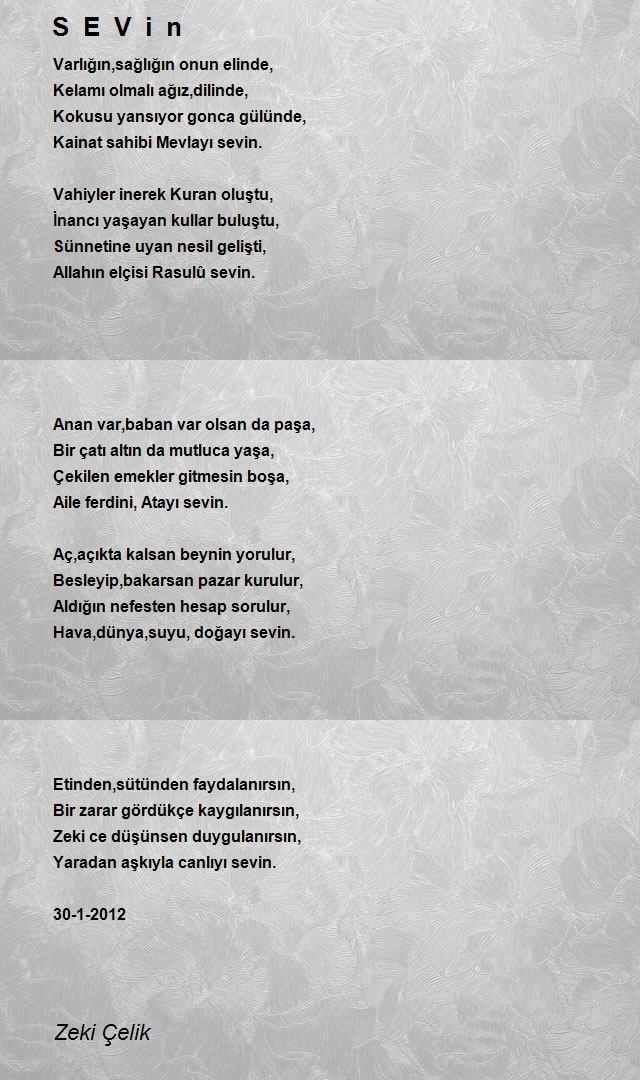 S E V i n

Varlığın,sağlığın onun elinde,
Kelamı olmalı ağız,dilinde,
Kokusu yansıyor gonca gülünde,
Kainat sahibi Mevlayı sevin.

Vahiyler inerek Kuran oluştu,
İnancı yaşayan kullar buluştu,
Sünnetine uyan nesil gelişti,
Allahın elçisi Rasulû sevin.

Anan var,baban var olsan da paşa,
Bir çatı altın da mutluca yaşa,
Çekilen emekler gitmesin boşa,
Aile ferdini, Atayı sevin.

Aç,açıkta kalsan beynin yorulur,
Besleyip,bakarsan pazar kurulur,
Aldığın nefesten hesap sorulur,
Hava,dünya,suyu, doğayı sevin.

Etinden,sütünden faydalanırsın,
Bir zarar gördükçe kaygılanırsın,
Zeki ce düşünsen duygulanırsın,
Yaradan aşkıyla canlıyı sevin.

30-1-2012

Zeki Çelik